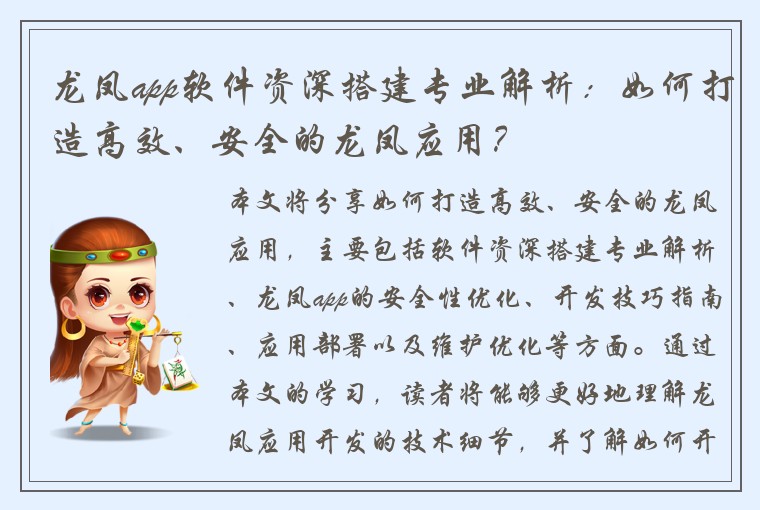 龙凤app软件资深搭建专业解析：如何打造高效、安全的龙凤应用？

本文将分享如何打造高效、安全的龙凤应用，主要包括软件资深搭建专业解析、龙凤app的安全性优化、开发技巧指南、应用部署以及维护优化等方面。通过本文的学习，读者将能够更好地理解龙凤应用开发的技术细节，并了解如何开